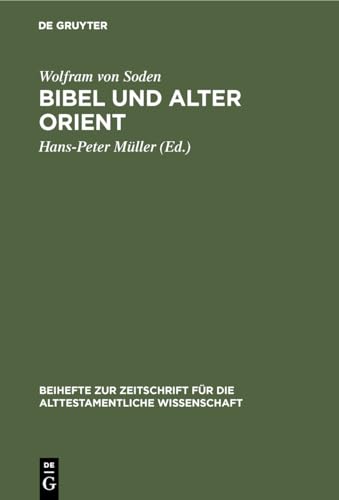 DE GRUYTER

Wolfram von Soden

BIBEL UND ALTER ORIENT

Hans-Peter Müller (Ed.)

BEIHEFTE ZUR ZEITSCHRIFT FÜR DIE ALTTESTAMENTLICHE WISSENSCHAFT

DE G